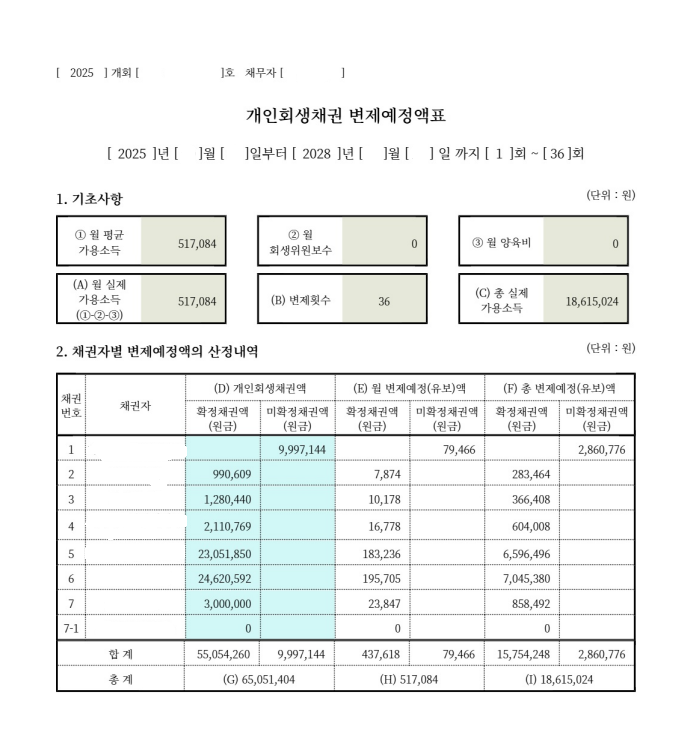 [ 2025 ] 개회 [ ]호 채무자 [ ]

개인회생채권 변제예정액표

[ 2025 ]년 [ ]월 [ ]일부터 [ 2028 ]년 [ ]월 [ ] 일 까지 [ 1 ]회 ~ [ 36 ]회

1. 기초사항

(단위 : 원)

| ① 월 평균 가용소득 | 517,084 | ② 월 회생위원보수 | 0 | ③ 월 양육비 | 0 |
|---|---|---|---|---|---|
| (A) 월 실제 가용소득 (①-②-③) | 517,084 | (B) 변제횟수 | 36 | (C) 총 실제 가용소득 | 18,615,024 |

2. 채권자별 변제예정액의 산정내역

(단위 : 원)

| 채권 번호 | 채권자 | (D) 개인회생채권액 확정채권액 (원금) | (D) 개인회생채권액 미확정채권액 (원금) | (E) 월 변제예정(유보)액 확정채권액 (원금) | (E) 월 변제예정(유보)액 미확정채권액 (원금) | (F) 총 변제예정(유보)액 확정채권액 (원금) | (F) 총 변제예정(유보)액 미확정채권액 (원금) |
|---|---|---|---|---|---|---|---|
| 1 | | | 9,997,144 | | 79,466 | | 2,860,776 |
| 2 | | 990,609 | | 7,874 | | 283,464 | |
| 3 | | 1,280,440 | | 10,178 | | 366,408 | |
| 4 | | 2,110,769 | | 16,778 | | 604,008 | |
| 5 | | 23,051,850 | | 183,236 | | 6,596,496 | |
| 6 | | 24,620,592 | | 195,705 | | 7,045,380 | |
| 7 | | 3,000,000 | | 23,847 | | 858,492 | |
| 7-1 | | 0 | | 0 | | 0 | |
| 합 계 | | 55,054,260 | 9,997,144 | 437,618 | 79,466 | 15,754,248 | 2,860,776 |
| 총 계 | | (G) 65,051,404 | | (H) 517,084 | | (I) 18,615,024 | |